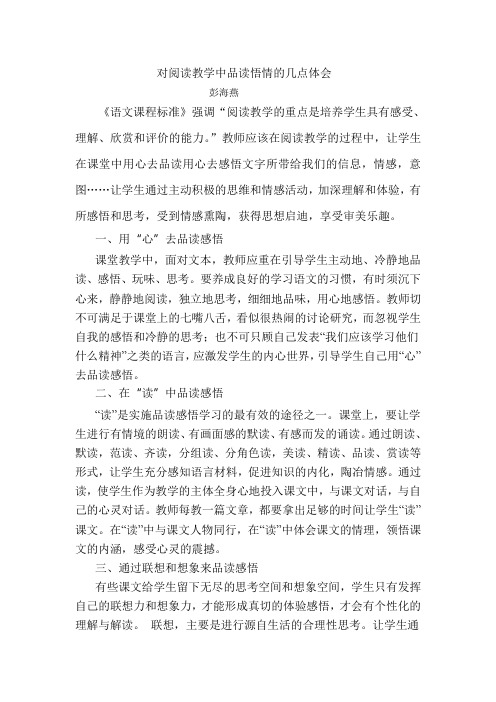 对阅读教学中品读悟情的几点体会

彭海燕

《语文课程标准》强调“阅读教学的重点是培养学生具有感受、理解、欣赏和评价的能力。”教师应该在阅读教学的过程中，让学生在课堂中用心去品读用心去感悟文字所带给我们的信息，情感，意图……让学生通过主动积极的思维和情感活动，加深理解和体验，有所感悟和思考，受到情感熏陶，获得思想启迪，享受审美乐趣。

一、用“心”去品读感悟

课堂教学中，面对文本，教师应重在引导学生主动地、冷静地品读、感悟、玩味、思考。要养成良好的学习语文的习惯，有时须沉下心来，静静地阅读，独立地思考，细细地品味，用心地感悟。教师切不可满足于课堂上的七嘴八舌，看似很热闹的讨论研究，而忽视学生自我的感悟和冷静的思考；也不可只顾自己发表“我们应该学习他们什么精神”之类的语言，应激发学生的内心世界，引导学生自己用“心”去品读感悟。

二、在“读”中品读感悟

“读”是实施品读感悟学习的最有效的途径之一。课堂上，要让学生进行有情境的朗读、有画面感的默读、有感而发的诵读。通过朗读、默读，范读、齐读，分组读、分角色读，美读、精读、品读、赏读等形式，让学生充分感知语言材料，促进知识的内化，陶冶情感。通过读，使学生作为教学的主体全身心地投入课文中，与课文对话，与自己的心灵对话。教师每教一篇文章，都要拿出足够的时间让学生“读”课文。在“读”中与课文人物同行，在“读”中体会课文的情理，领悟课文的内涵，感受心灵的震撼。

三、通过联想和想象来品读感悟

有些课文给学生留下无尽的思考空间和想象空间，学生只有发挥自己的联想力和想象力，才能形成真切的体验感悟，才会有个性化的理解与解读。 联想，主要是进行源自生活的合理性思考。让学生通